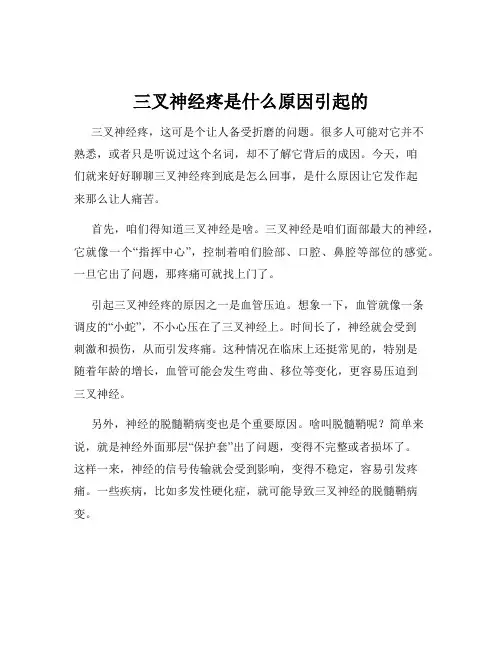 三叉神经疼是什么原因引起的

三叉神经疼，这可是个让人备受折磨的问题。很多人可能对它并不熟悉，或者只是听说过这个名词，却不了解它背后的成因。今天，咱们就来好好聊聊三叉神经疼到底是怎么回事，是什么原因让它发作起来那么让人痛苦。

首先，咱们得知道三叉神经是啥。三叉神经是咱们面部最大的神经，它就像一个“指挥中心”，控制着咱们脸部、口腔、鼻腔等部位的感觉。一旦它出了问题，那疼痛可就找上门了。

引起三叉神经疼的原因之一是血管压迫。想象一下，血管就像一条调皮的“小蛇”，不小心压在了三叉神经上。时间长了，神经就会受到刺激和损伤，从而引发疼痛。这种情况在临床上还挺常见的，特别是随着年龄的增长，血管可能会发生弯曲、移位等变化，更容易压迫到三叉神经。

另外，神经的脱髓鞘病变也是个重要原因。啥叫脱髓鞘呢？简单来说，就是神经外面那层“保护套”出了问题，变得不完整或者损坏了。这样一来，神经的信号传输就会受到影响，变得不稳定，容易引发疼痛。一些疾病，比如多发性硬化症，就可能导致三叉神经的脱髓鞘病变。